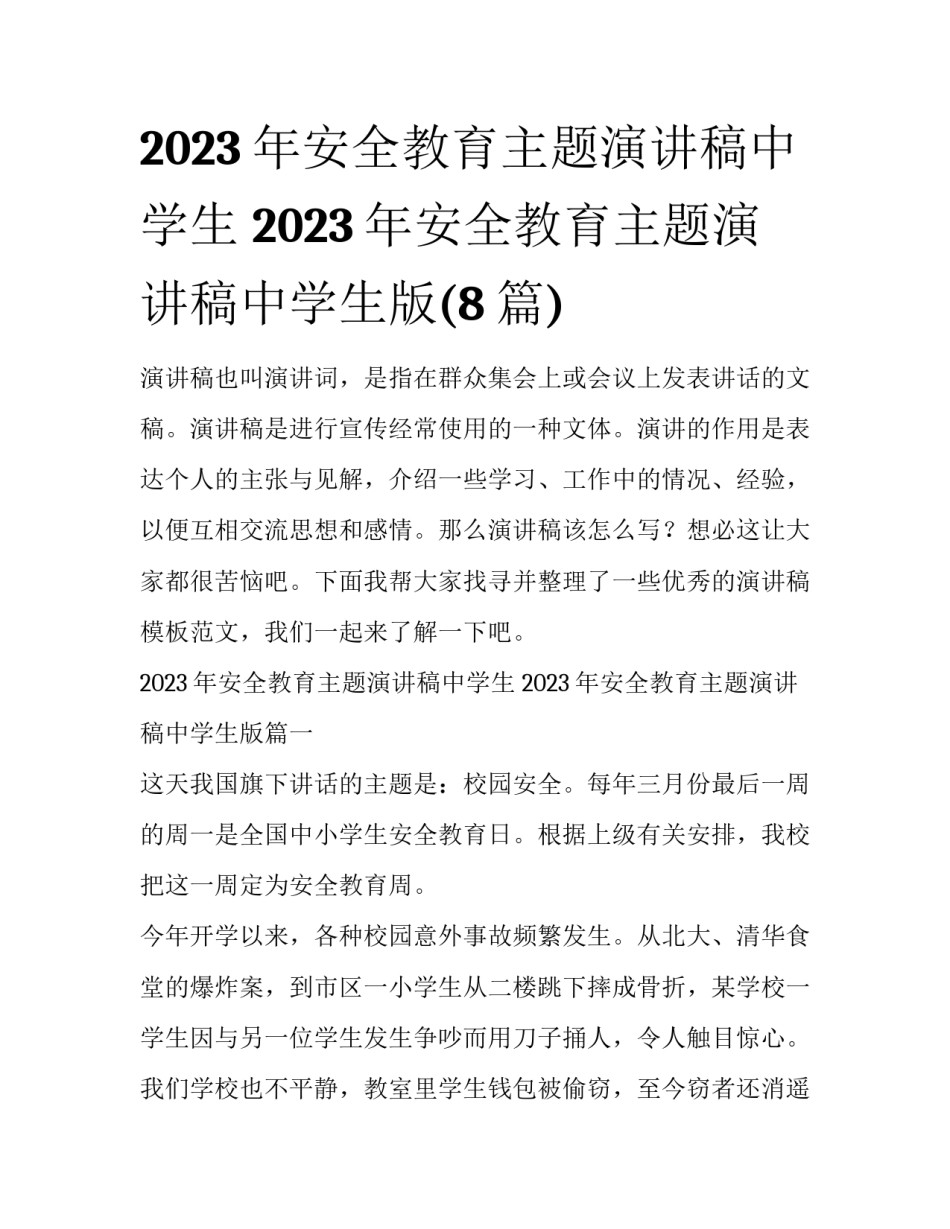 2023 年安全教育主题演讲稿中学生 2023 年安全教育主题演讲稿中学生版(8 篇)

演讲稿也叫演讲词，是指在群众集会上或会议上发表讲话的文稿。演讲稿是进行宣传经常使用的一种文体。演讲的作用是表达个人的主张与见解，介绍一些学习、工作中的情况、经验，以便互相交流思想和感情。那么演讲稿该怎么写？想必这让大家都很苦恼吧。下面我帮大家找寻并整理了一些优秀的演讲稿模板范文，我们一起来了解一下吧。

2023 年安全教育主题演讲稿中学生 2023 年安全教育主题演讲稿中学生版篇一

这天我国旗下讲话的主题是：校园安全。每年三月份最后一周的周一是全国中小学生安全教育日。根据上级有关安排，我校把这一周定为安全教育周。

今年开学以来，各种校园意外事故频繁发生。从北大、清华食堂的爆炸案，到市区一小学生从二楼跳下摔成骨折，某学校一学生因与另一位学生发生争吵而用刀子捅人，令人触目惊心。我们学校也不平静，教室里学生钱包被偷窃，至今窃者还消遥